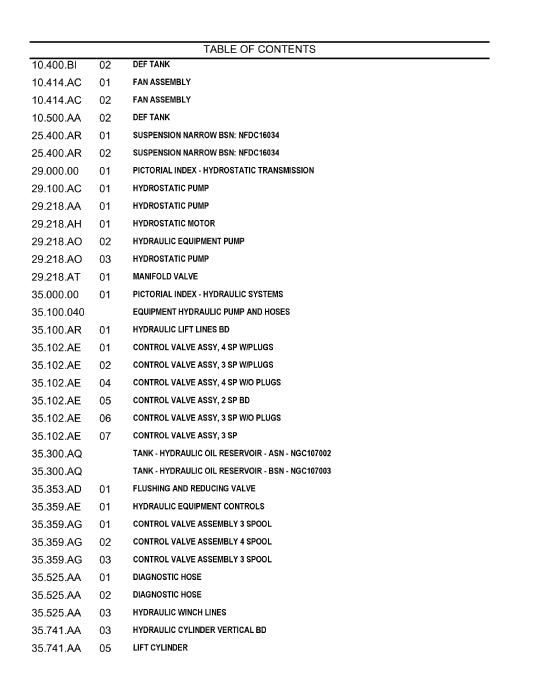 TABLE OF CONTENTS

10.400.BI 02 DEF TANK
10.414.AC 01 FAN ASSEMBLY
10.414.AC 02 FAN ASSEMBLY
10.500.AA 02 DEF TANK
25.400.AR 01 SUSPENSION NARROW BSN: NFDC16034
25.400.AR 02 SUSPENSION NARROW BSN: NFDC16034
29.000.00 01 PICTORIAL INDEX - HYDROSTATIC TRANSMISSION
29.100.AC 01 HYDROSTATIC PUMP
29.218.AA 01 HYDROSTATIC PUMP
29.218.AH 01 HYDROSTATIC MOTOR
29.218.AO 02 HYDRAULIC EQUIPMENT PUMP
29.218.AO 03 HYDROSTATIC PUMP
29.218.AT 01 MANIFOLD VALVE
35.000.00 01 PICTORIAL INDEX - HYDRAULIC SYSTEMS
35.100.040 EQUIPMENT HYDRAULIC PUMP AND HOSES
35.100.AR 01 HYDRAULIC LIFT LINES BD
35.102.AE 01 CONTROL VALVE ASSY, 4 SP W/PLUGS
35.102.AE 02 CONTROL VALVE ASSY, 3 SP W/PLUGS
35.102.AE 04 CONTROL VALVE ASSY, 4 SP W/O PLUGS
35.102.AE 05 CONTROL VALVE ASSY, 2 SP BD
35.102.AE 06 CONTROL VALVE ASSY, 3 SP W/O PLUGS
35.102.AE 07 CONTROL VALVE ASSY, 3 SP
35.300.AQ TANK - HYDRAULIC OIL RESERVOIR - ASN - NGC107002
35.300.AQ TANK - HYDRAULIC OIL RESERVOIR - BSN - NGC107003
35.353.AD 01 FLUSHING AND REDUCING VALVE
35.359.AE 01 HYDRAULIC EQUIPMENT CONTROLS
35.359.AG 01 CONTROL VALVE ASSEMBLY 3 SPOOL
35.359.AG 02 CONTROL VALVE ASSEMBLY 4 SPOOL
35.359.AG 03 CONTROL VALVE ASSEMBLY 3 SPOOL
35.525.AA 01 DIAGNOSTIC HOSE
35.525.AA 02 DIAGNOSTIC HOSE
35.525.AA 03 HYDRAULIC WINCH LINES
35.741.AA 03 HYDRAULIC CYLINDER VERTICAL BD
35.741.AA 05 LIFT CYLINDER